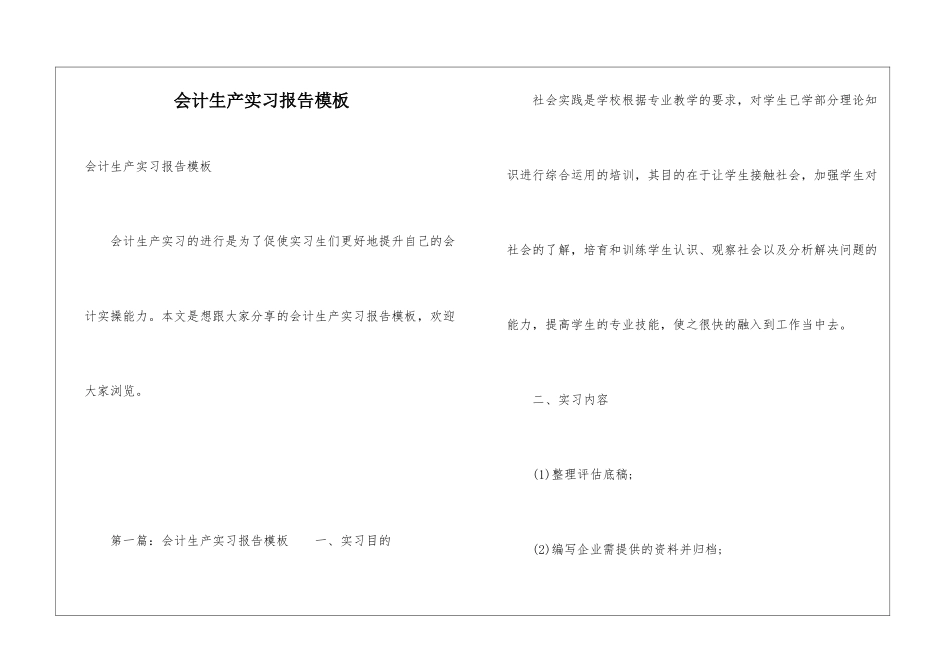 会计生产实习报告模板

会计生产实习报告模板

会计生产实习的进行是为了促使实习生们更好地提升自己的会计实操能力。本文是想跟大家分享的会计生产实习报告模板，欢迎大家浏览。

第一篇：会计生产实习报告模板　　一、实习目的

社会实践是学校根据专业教学的要求，对学生已学部分理论知识进行综合运用的培训，其目的在于让学生接触社会，加强学生对社会的了解，培育和训练学生认识、观察社会以及分析解决问题的能力，提高学生的专业技能，使之很快的融入到工作当中去。

二、实习内容

(1)整理评估底稿；

(2)编写企业需提供的资料并归档；